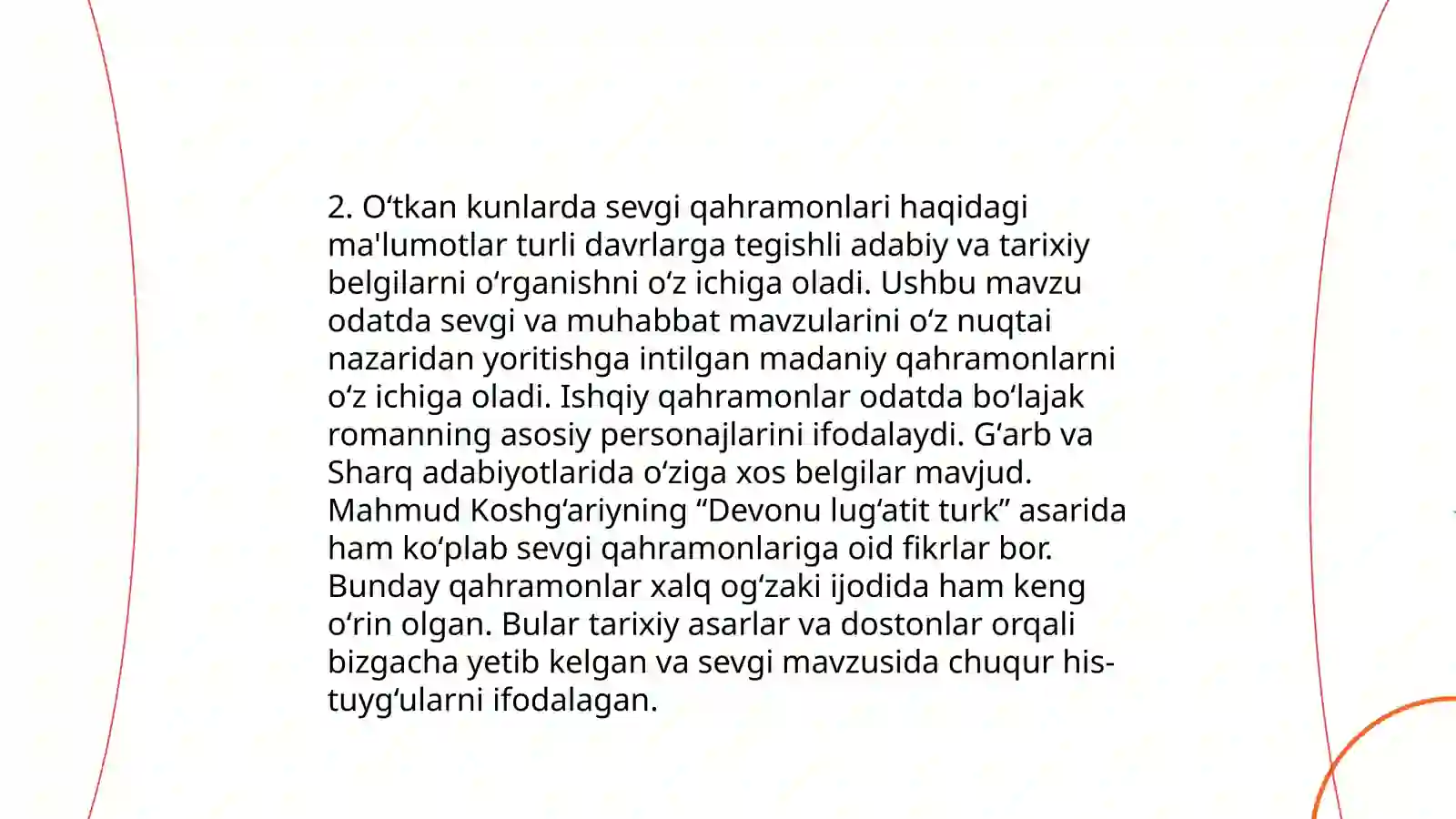 2. O‘tkan kunlarda sevgi qahramonlari haqidagi ma'lumotlar turli davrlarga tegishli adabiy va tarixiy belgilarni o‘rganishni o‘z ichiga oladi. Ushbu mavzu odatda sevgi va muhabbat mavzularini o‘z nuqtai nazaridan yoritishga intilgan madaniy qahramonlarni o‘z ichiga oladi. Ishqiy qahramonlar odatda bo‘lajak romanning asosiy personajlarini ifodalaydi. G‘arb va Sharq adabiyotlarida o‘ziga xos belgilar mavjud. Mahmud Koshg‘ariyning “Devonu lug‘atit turk” asarida ham ko‘plab sevgi qahramonlariga oid fikrlar bor. Bunday qahramonlar xalq og‘zaki ijodida ham keng o‘rin olgan. Bular tarixiy asarlar va dostonlar orqali bizgacha yetib kelgan va sevgi mavzusida chuqur his-tuyg‘ularni ifodalagan.